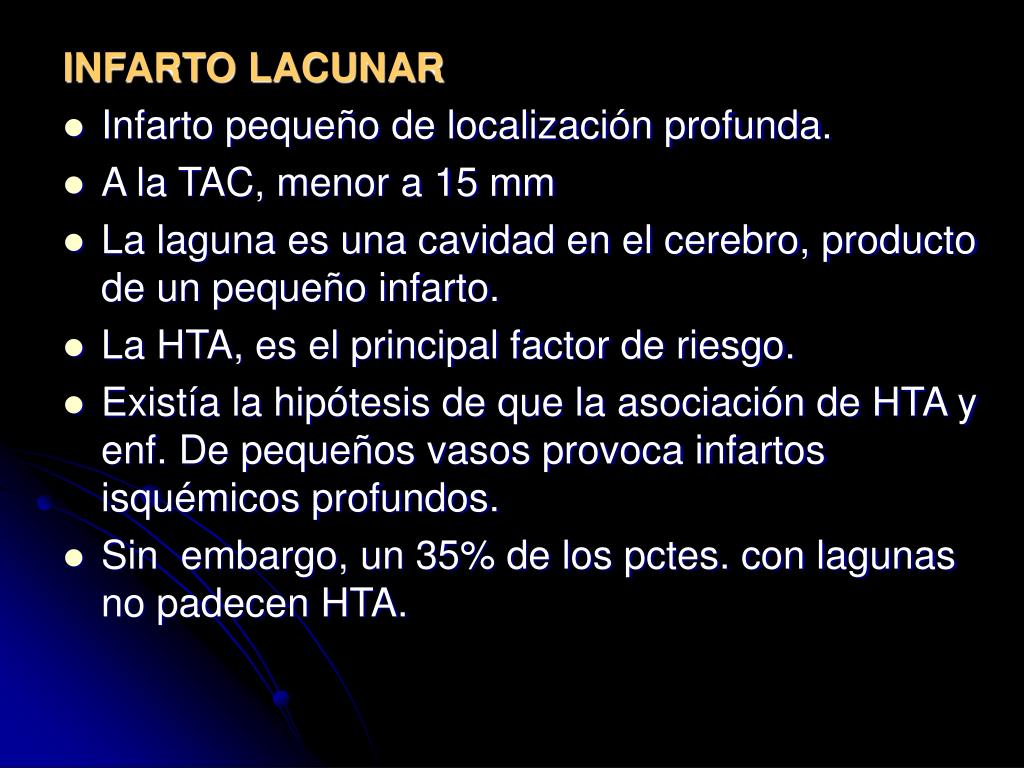 INFARTO LACUNAR

- Infarto pequeño de localización profunda.
- A la TAC, menor a 15 mm
- La laguna es una cavidad en el cerebro, producto de un pequeño infarto.
- La HTA, es el principal factor de riesgo.
- Existía la hipótesis de que la asociación de HTA y enf. De pequeños vasos provoca infartos isquémicos profundos.
- Sin embargo, un 35% de los pctes. con lagunas no padecen HTA.